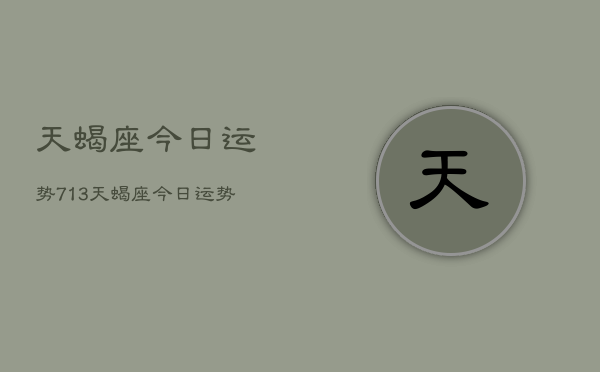 天蝎座今日运

势713天蝎座今日运势

天